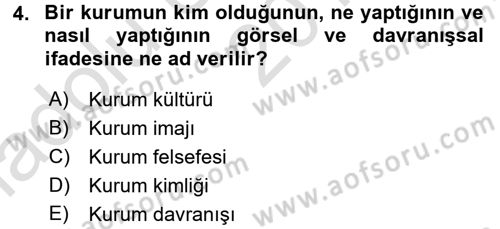 4. Bir kurumun kim olduğunun, ne yaptığının ve nasıl yaptığının görsel ve davranışsal ifadesine ne ad verilir?

A) Kurum kültürü
B) Kurum imajı
C) Kurum felsefesi
D) Kurum kimliği
E) Kurum davranışı

www.aofsoru.com
www.aofsoru.com
www.aofsoru.com
www.aofsoru.com